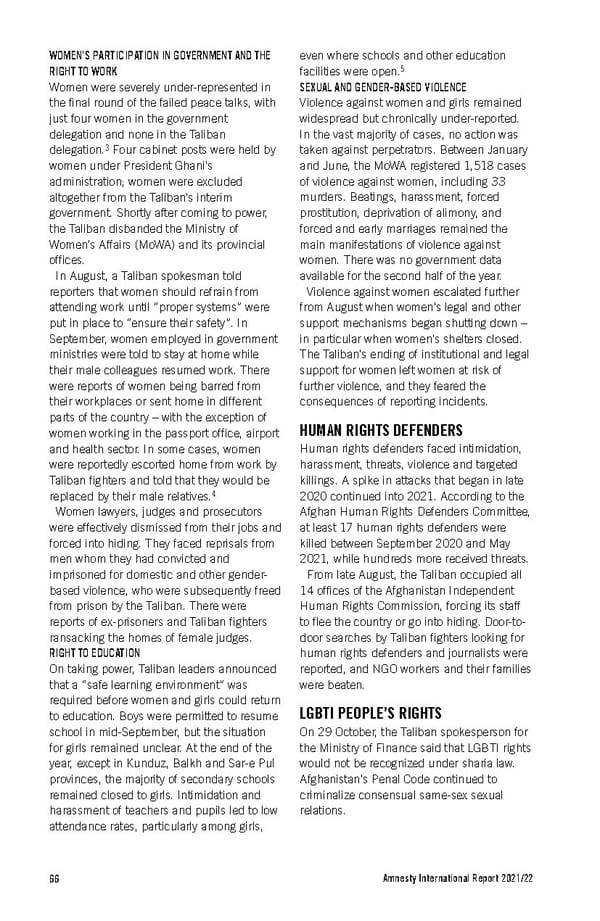 WOMEN'S PARTICIPATION IN GOVERNMENT AND THE RIGHT TO WORK

Women were severely under-represented in the final round of the failed peace talks, with just four women in the government delegation and none in the Taliban delegation.$^3$ Four cabinet posts were held by women under President Ghani's administration; women were excluded altogether from the Taliban's interim government. Shortly after coming to power, the Taliban disbanded the Ministry of Women's Affairs (MoWA) and its provincial offices.

In August, a Taliban spokesman told reporters that women should refrain from attending work until "proper systems" were put in place to "ensure their safety". In September, women employed in government ministries were told to stay at home while their male colleagues resumed work. There were reports of women being barred from their workplaces or sent home in different parts of the country – with the exception of women working in the passport office, airport and health sector. In some cases, women were reportedly escorted home from work by Taliban fighters and told that they would be replaced by their male relatives.$^4$

Women lawyers, judges and prosecutors were effectively dismissed from their jobs and forced into hiding. They faced reprisals from men whom they had convicted and imprisoned for domestic and other gender-based violence, who were subsequently freed from prison by the Taliban. There were reports of ex-prisoners and Taliban fighters ransacking the homes of female judges.

RIGHT TO EDUCATION

On taking power, Taliban leaders announced that a "safe learning environment" was required before women and girls could return to education. Boys were permitted to resume school in mid-September, but the situation for girls remained unclear. At the end of the year, except in Kunduz, Balkh and Sar-e Pul provinces, the majority of secondary schools remained closed to girls. Intimidation and harassment of teachers and pupils led to low attendance rates, particularly among girls, even where schools and other education facilities were open.$^5$

SEXUAL AND GENDER-BASED VIOLENCE

Violence against women and girls remained widespread but chronically under-reported. In the vast majority of cases, no action was taken against perpetrators. Between January and June, the MoWA registered 1,518 cases of violence against women, including 33 murders. Beatings, harassment, forced prostitution, deprivation of alimony, and forced and early marriages remained the main manifestations of violence against women. There was no government data available for the second half of the year.

Violence against women escalated further from August when women's legal and other support mechanisms began shutting down – in particular when women's shelters closed. The Taliban's ending of institutional and legal support for women left women at risk of further violence, and they feared the consequences of reporting incidents.

HUMAN RIGHTS DEFENDERS

Human rights defenders faced intimidation, harassment, threats, violence and targeted killings. A spike in attacks that began in late 2020 continued into 2021. According to the Afghan Human Rights Defenders Committee, at least 17 human rights defenders were killed between September 2020 and May 2021, while hundreds more received threats.

From late August, the Taliban occupied all 14 offices of the Afghanistan Independent Human Rights Commission, forcing its staff to flee the country or go into hiding. Door-to-door searches by Taliban fighters looking for human rights defenders and journalists were reported, and NGO workers and their families were beaten.

LGBTI PEOPLE'S RIGHTS

On 29 October, the Taliban spokesperson for the Ministry of Finance said that LGBTI rights would not be recognized under sharia law. Afghanistan's Penal Code continued to criminalize consensual same-sex sexual relations.

66

Amnesty International Report 2021/22